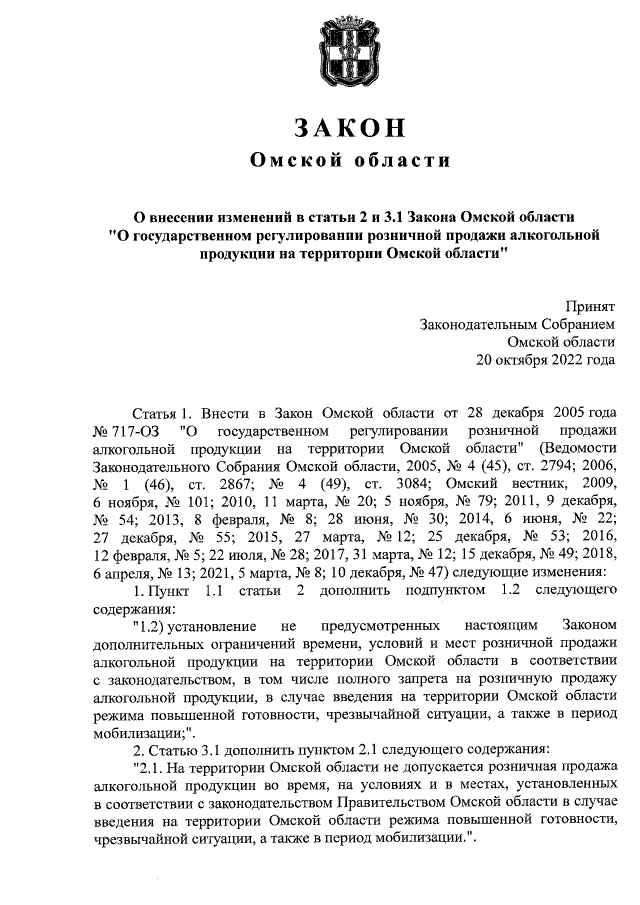 ЗАКОН
Омской области

О внесении изменений в статьи 2 и 3.1 Закона Омской области "О государственном регулировании розничной продажи алкогольной продукции на территории Омской области"

Принят
Законодательным Собранием
Омской области
20 октября 2022 года

Статья 1. Внести в Закон Омской области от 28 декабря 2005 года № 717-ОЗ "О государственном регулировании розничной продажи алкогольной продукции на территории Омской области" (Ведомости Законодательного Собрания Омской области, 2005, № 4 (45), ст. 2794; 2006, № 1 (46), ст. 2867; № 4 (49), ст. 3084; Омский вестник, 2009, 6 ноября, № 101; 2010, 11 марта, № 20; 5 ноября, № 79; 2011, 9 декабря, № 54; 2013, 8 февраля, № 8; 28 июня, № 30; 2014, 6 июня, № 22; 27 декабря, № 55; 2015, 27 марта, № 12; 25 декабря, № 53; 2016, 12 февраля, № 5; 22 июля, № 28; 2017, 31 марта, № 12; 15 декабря, № 49; 2018, 6 апреля, № 13; 2021, 5 марта, № 8; 10 декабря, № 47) следующие изменения:

1. Пункт 1.1 статьи 2 дополнить подпунктом 1.2 следующего содержания:

"1.2) установление не предусмотренных настоящим Законом дополнительных ограничений времени, условий и мест розничной продажи алкогольной продукции на территории Омской области в соответствии с законодательством, в том числе полного запрета на розничную продажу алкогольной продукции, в случае введения на территории Омской области режима повышенной готовности, чрезвычайной ситуации, а также в период мобилизации;".

2. Статью 3.1 дополнить пунктом 2.1 следующего содержания:

"2.1. На территории Омской области не допускается розничная продажа алкогольной продукции во время, на условиях и в местах, установленных в соответствии с законодательством Правительством Омской области в случае введения на территории Омской области режима повышенной готовности, чрезвычайной ситуации, а также в период мобилизации.".